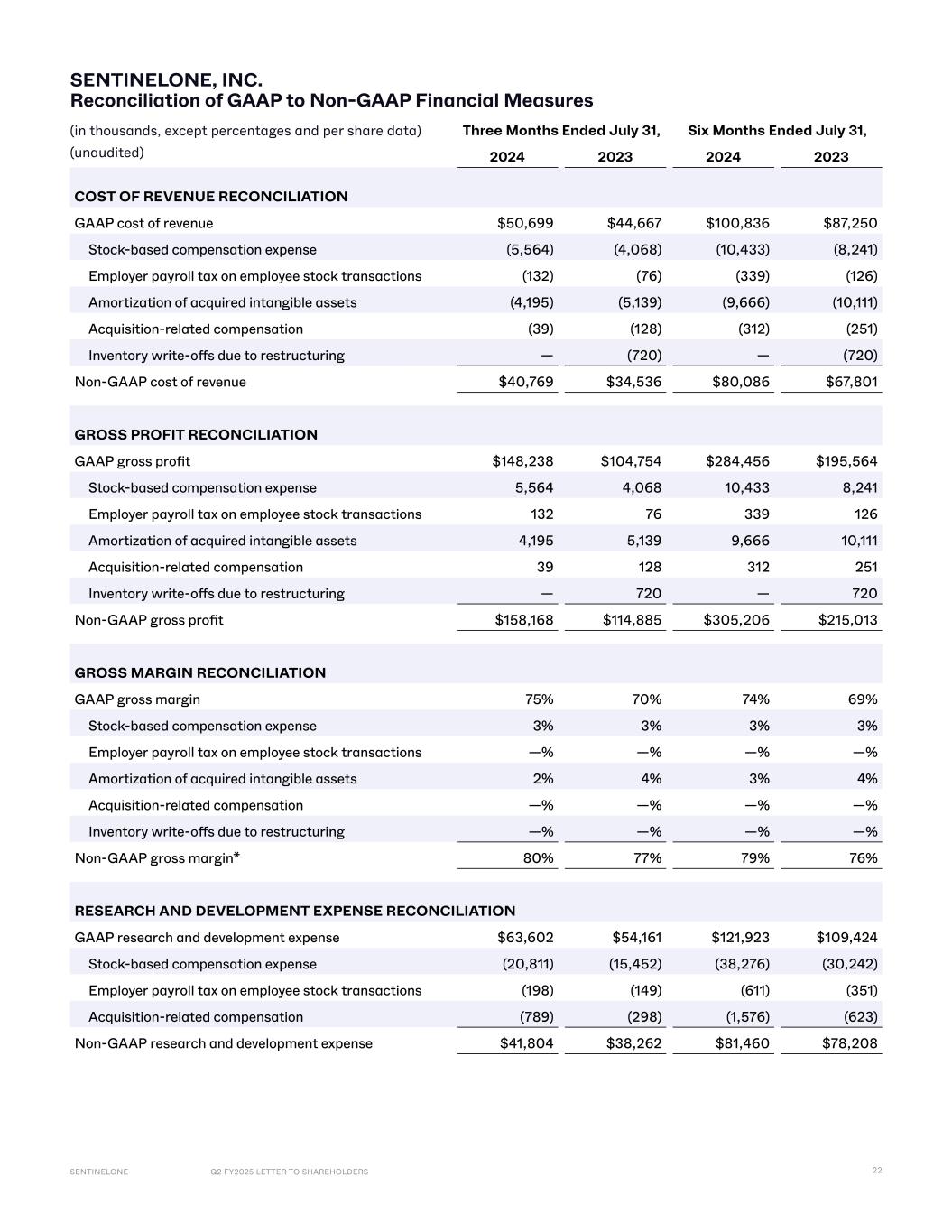 SENTINELONE, INC.
Reconciliation of GAAP to Non-GAAP Financial Measures

| (in thousands, except percentages and per share data) (unaudited) | Three Months Ended July 31, 2024 | Three Months Ended July 31, 2023 | Six Months Ended July 31, 2024 | Six Months Ended July 31, 2023 |
|---|---|---|---|---|
| COST OF REVENUE RECONCILIATION | | | | |
| GAAP cost of revenue | $50,699 | $44,667 | $100,836 | $87,250 |
| Stock-based compensation expense | (5,564) | (4,068) | (10,433) | (8,241) |
| Employer payroll tax on employee stock transactions | (132) | (76) | (339) | (126) |
| Amortization of acquired intangible assets | (4,195) | (5,139) | (9,666) | (10,111) |
| Acquisition-related compensation | (39) | (128) | (312) | (251) |
| Inventory write-offs due to restructuring | — | (720) | — | (720) |
| Non-GAAP cost of revenue | $40,769 | $34,536 | $80,086 | $67,801 |
| GROSS PROFIT RECONCILIATION | | | | |
| GAAP gross profit | $148,238 | $104,754 | $284,456 | $195,564 |
| Stock-based compensation expense | 5,564 | 4,068 | 10,433 | 8,241 |
| Employer payroll tax on employee stock transactions | 132 | 76 | 339 | 126 |
| Amortization of acquired intangible assets | 4,195 | 5,139 | 9,666 | 10,111 |
| Acquisition-related compensation | 39 | 128 | 312 | 251 |
| Inventory write-offs due to restructuring | — | 720 | — | 720 |
| Non-GAAP gross profit | $158,168 | $114,885 | $305,206 | $215,013 |
| GROSS MARGIN RECONCILIATION | | | | |
| GAAP gross margin | 75% | 70% | 74% | 69% |
| Stock-based compensation expense | 3% | 3% | 3% | 3% |
| Employer payroll tax on employee stock transactions | —% | —% | —% | —% |
| Amortization of acquired intangible assets | 2% | 4% | 3% | 4% |
| Acquisition-related compensation | —% | —% | —% | —% |
| Inventory write-offs due to restructuring | —% | —% | —% | —% |
| Non-GAAP gross margin* | 80% | 77% | 79% | 76% |
| RESEARCH AND DEVELOPMENT EXPENSE RECONCILIATION | | | | |
| GAAP research and development expense | $63,602 | $54,161 | $121,923 | $109,424 |
| Stock-based compensation expense | (20,811) | (15,452) | (38,276) | (30,242) |
| Employer payroll tax on employee stock transactions | (198) | (149) | (611) | (351) |
| Acquisition-related compensation | (789) | (298) | (1,576) | (623) |
| Non-GAAP research and development expense | $41,804 | $38,262 | $81,460 | $78,208 |

SENTINELONE Q2 FY2025 LETTER TO SHAREHOLDERS 22